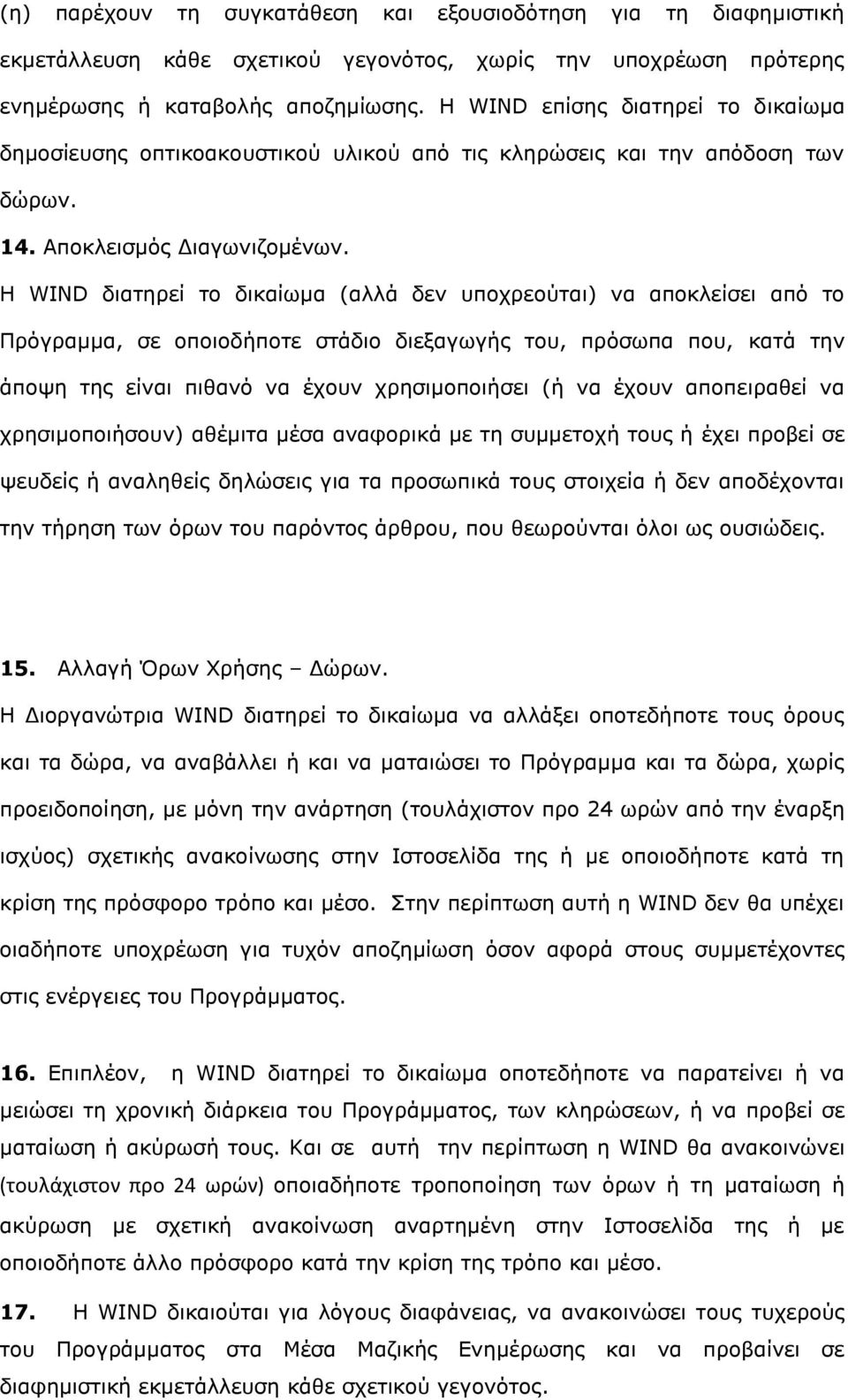 (η) παρέχουν τη συγκατάθεση και εξουσιοδότηση για τη διαφημιστική εκμετάλλευση κάθε σχετικού γεγονότος, χωρίς την υποχρέωση πρότερης ενημέρωσης ή καταβολής αποζημίωσης. Η WIND επίσης διατηρεί το δικαίωμα δημοσίευσης οπτικοακουστικού υλικού από τις κληρώσεις και την απόδοση των δώρων.

14. Αποκλεισμός Διαγωνιζομένων.

Η WIND διατηρεί το δικαίωμα (αλλά δεν υποχρεούται) να αποκλείσει από το Πρόγραμμα, σε οποιοδήποτε στάδιο διεξαγωγής του, πρόσωπα που, κατά την άποψη της είναι πιθανό να έχουν χρησιμοποιήσει (ή να έχουν αποπειραθεί να χρησιμοποιήσουν) αθέμιτα μέσα αναφορικά με τη συμμετοχή τους ή έχει προβεί σε ψευδείς ή αναληθείς δηλώσεις για τα προσωπικά τους στοιχεία ή δεν αποδέχονται την τήρηση των όρων του παρόντος άρθρου, που θεωρούνται όλοι ως ουσιώδεις.

15. Αλλαγή Όρων Χρήσης – Δώρων.

Η Διοργανώτρια WIND διατηρεί το δικαίωμα να αλλάξει οποτεδήποτε τους όρους και τα δώρα, να αναβάλλει ή και να ματαιώσει το Πρόγραμμα και τα δώρα, χωρίς προειδοποίηση, με μόνη την ανάρτηση (τουλάχιστον προ 24 ωρών από την έναρξη ισχύος) σχετικής ανακοίνωσης στην Ιστοσελίδα της ή με οποιοδήποτε κατά τη κρίση της πρόσφορο τρόπο και μέσο. Στην περίπτωση αυτή η WIND δεν θα υπέχει οιαδήποτε υποχρέωση για τυχόν αποζημίωση όσον αφορά στους συμμετέχοντες στις ενέργειες του Προγράμματος.

16. Επιπλέον, η WIND διατηρεί το δικαίωμα οποτεδήποτε να παρατείνει ή να μειώσει τη χρονική διάρκεια του Προγράμματος, των κληρώσεων, ή να προβεί σε ματαίωση ή ακύρωσή τους. Και σε αυτή την περίπτωση η WIND θα ανακοινώνει (τουλάχιστον προ 24 ωρών) οποιαδήποτε τροποποίηση των όρων ή τη ματαίωση ή ακύρωση με σχετική ανακοίνωση αναρτημένη στην Ιστοσελίδα της ή με οποιοδήποτε άλλο πρόσφορο κατά την κρίση της τρόπο και μέσο.

17. Η WIND δικαιούται για λόγους διαφάνειας, να ανακοινώσει τους τυχερούς του Προγράμματος στα Μέσα Μαζικής Ενημέρωσης και να προβαίνει σε διαφημιστική εκμετάλλευση κάθε σχετικού γεγονότος.